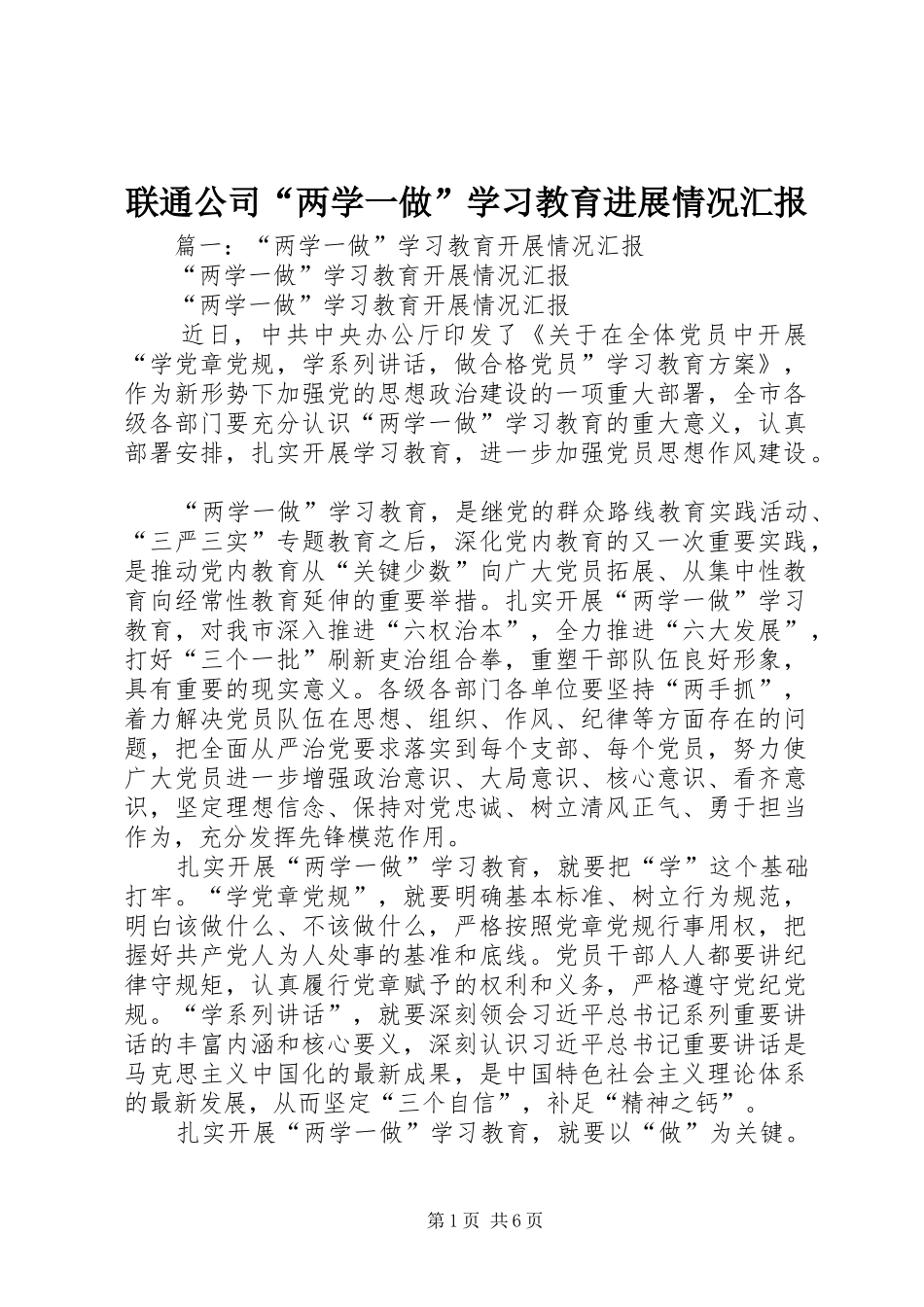 联通公司“两学一做”学习教育进展情况汇报

篇一：“两学一做”学习教育开展情况汇报

“两学一做”学习教育开展情况汇报

“两学一做”学习教育开展情况汇报

近日，中共中央办公厅印发了《关于在全体党员中开展“学党章党规，学系列讲话，做合格党员”学习教育方案》，作为新形势下加强党的思想政治建设的一项重大部署，全市各级各部门要充分认识“两学一做”学习教育的重大意义，认真部署安排，扎实开展学习教育，进一步加强党员思想作风建设。

“两学一做”学习教育，是继党的群众路线教育实践活动、“三严三实”专题教育之后，深化党内教育的又一次重要实践，是推动党内教育从“关键少数”向广大党员拓展、从集中性教育向经常性教育延伸的重要举措。扎实开展“两学一做”学习教育，对我市深入推进“六权治本”，全力推进“六大发展”，打好“三个一批”刷新吏治组合拳，重塑干部队伍良好形象，具有重要的现实意义。各级各部门各单位要坚持“两手抓”，着力解决党员队伍在思想、组织、作风、纪律等方面存在的问题，把全面从严治党要求落实到每个支部、每个党员，努力使广大党员进一步增强政治意识、大局意识、核心意识、看齐意识，坚定理想信念、保持对党忠诚、树立清风正气、勇于担当作为，充分发挥先锋模范作用。

扎实开展“两学一做”学习教育，就要把“学”这个基础打牢。“学党章党规”，就要明确基本标准、树立行为规范，明白该做什么、不该做什么，严格按照党章党规行事用权，把握好共产党人为人处事的基准和底线。党员干部人人都要讲纪律守规矩，认真履行党章赋予的权利和义务，严格遵守党纪党规。“学系列讲话”，就要深刻领会习近平总书记系列重要讲话的丰富内涵和核心要义，深刻认识习近平总书记重要讲话是马克思主义中国化的最新成果，是中国特色社会主义理论体系的最新发展，从而坚定“三个自信”，补足“精神之钙”。

扎实开展“两学一做”学习教育，就要以“做”为关键。

第1页 共6页